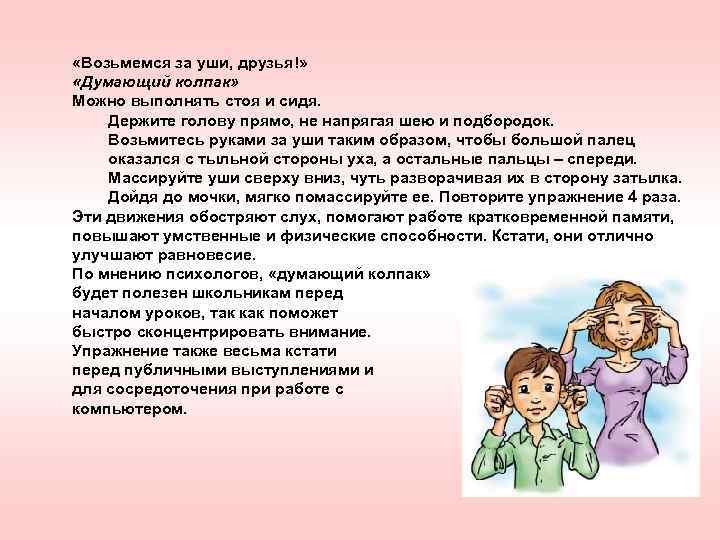 «Возьмемся за уши, друзья!»
«Думающий колпак»
Можно выполнять стоя и сидя.
Держите голову прямо, не напрягая шею и подбородок.
Возьмитесь руками за уши таким образом, чтобы большой палец оказался с тыльной стороны уха, а остальные пальцы – спереди.
Массируйте уши сверху вниз, чуть разворачивая их в сторону затылка.
Дойдя до мочки, мягко помассируйте ее. Повторите упражнение 4 раза.
Эти движения обостряют слух, помогают работе кратковременной памяти, повышают умственные и физические способности. Кстати, они отлично улучшают равновесие.
По мнению психологов, «думающий колпак» будет полезен школьникам перед началом уроков, так как поможет быстро сконцентрировать внимание. Упражнение также весьма кстати перед публичными выступлениями и для сосредоточения при работе с компьютером.